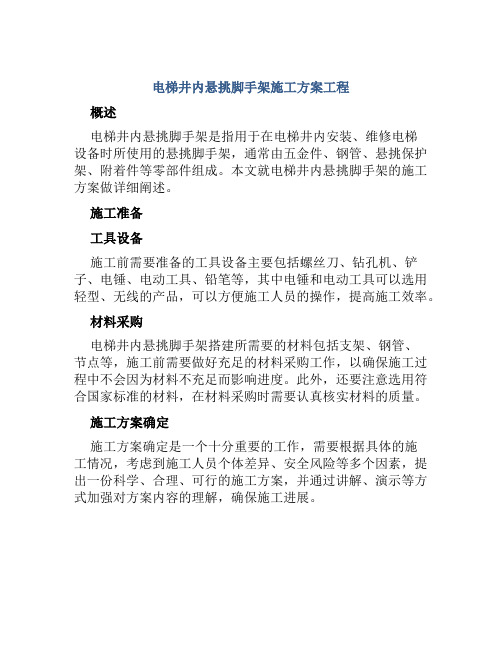 电梯井内悬挑脚手架施工方案工程

概述

电梯井内悬挑脚手架是指用于在电梯井内安装、维修电梯设备时所使用的悬挑脚手架，通常由五金件、钢管、悬挑保护架、附着件等零部件组成。本文就电梯井内悬挑脚手架的施工方案做详细阐述。

施工准备

工具设备

施工前需要准备的工具设备主要包括螺丝刀、钻孔机、铲子、电锤、电动工具、铅笔等，其中电锤和电动工具可以选用轻型、无线的产品，可以方便施工人员的操作，提高施工效率。

材料采购

电梯井内悬挑脚手架搭建所需要的材料包括支架、钢管、节点等，施工前需要做好充足的材料采购工作，以确保施工过程中不会因为材料不充足而影响进度。此外，还要注意选用符合国家标准的材料，在材料采购时需要认真核实材料的质量。

施工方案确定

施工方案确定是一个十分重要的工作，需要根据具体的施工情况，考虑到施工人员个体差异、安全风险等多个因素，提出一份科学、合理、可行的施工方案，并通过讲解、演示等方式加强对方案内容的理解，确保施工进展。